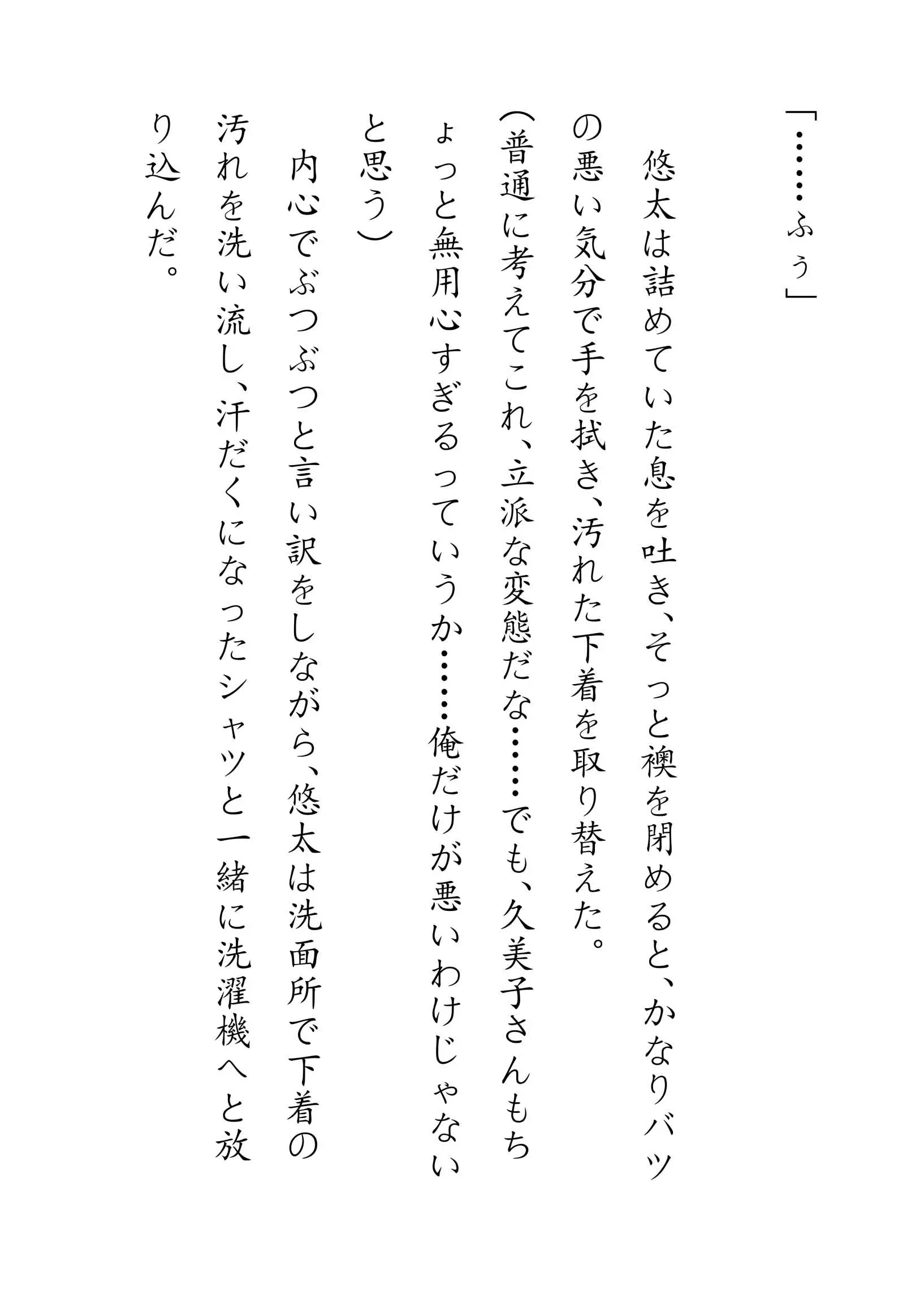 「……ふぅ」

悠太は詰めていた息を吐き、そっと襖を閉めると、かなりバツの悪い気分で手を拭き、汚れた下着を取り替えた。

（普通に考えてこれ、立派な変態だな……でも、久美子さんもちょっと無用心すぎるっていうか……俺だけが悪いわけじゃないと思う）

内心でぶつぶつと言い訳をしながら、悠太は洗面所で下着の汚れを洗い流し、汗だくになったシャツと一緒に洗濯機へと放り込んだ。